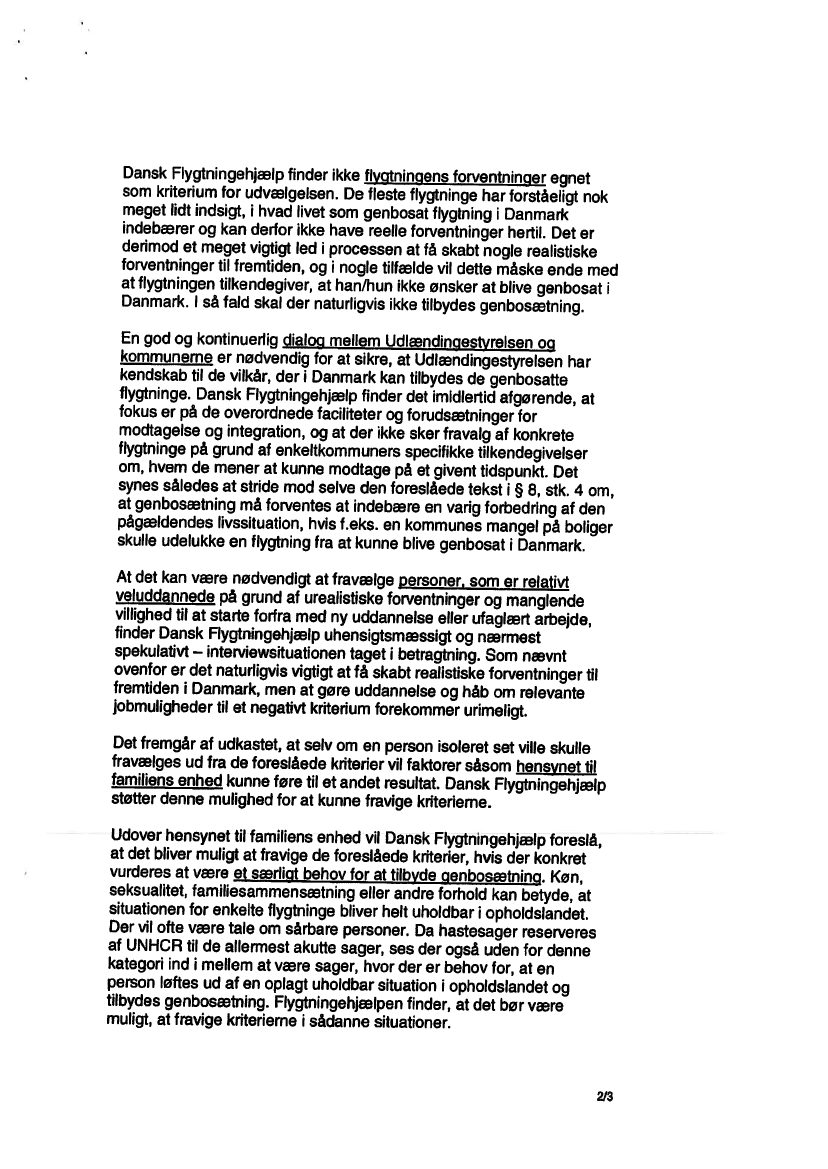 Dansk Flygtningehjælp finder ikke flygtningens forventninger egnet som kriterium for udvælgelsen. De fleste flygtninge har forståeligt nok meget lidt indsigt, i hvad livet som genbosat flygtning i Danmark indebærer og kan derfor ikke have reelle forventninger hertil. Det er derimod et meget vigtigt led i processen at få skabt nogle realistiske forventninger til fremtiden, og i nogle tilfælde vil dette måske ende med at flygtningen tilkendegiver, at han/hun ikke ønsker at blive genbosat i Danmark. I så fald skal der naturligvis ikke tilbydes genbosætning.

En god og kontinuerlig dialog mellem Udlændingestyrelsen og kommunerne er nødvendig for at sikre, at Udlændingestyrelsen har kendskab til de vilkår, der i Danmark kan tilbydes de genbosatte flygtninge. Dansk Flygtningehjælp finder det imidlertid afgørende, at fokus er på de overordnede faciliteter og forudsætninger for modtagelse og integration, og at der ikke sker fravalg af konkrete flygtninge på grund af enkeltkommuners specifikke tilkendegivelser om, hvem de mener at kunne modtage på et givent tidspunkt. Det synes således at stride mod selve den foreslåede tekst i § 8, stk. 4 om, at genbosætning må forventes at indebære en varig forbedring af den pågældendes livssituation, hvis f.eks. en kommunes mangel på boliger skulle udelukke en flygtning fra at kunne blive genbosat i Danmark.

At det kan være nødvendigt at fravælge personer, som er relativt veluddannede på grund af urealistiske forventninger og manglende villighed til at starte forfra med ny uddannelse eller ufaglært arbejde, finder Dansk Flygtningehjælp uhensigtsmæssigt og nærmest spekulativt – interviewsituationen taget i betragtning. Som nævnt ovenfor er det naturligvis vigtigt at få skabt realistiske forventninger til fremtiden i Danmark, men at gøre uddannelse og håb om relevante jobmuligheder til et negativt kriterium forekommer urimeligt.

Det fremgår af udkastet, at selv om en person isoleret set ville skulle fravælges ud fra de foreslåede kriterier vil faktorer såsom hensynet til familiens enhed kunne føre til et andet resultat. Dansk Flygtningehjælp støtter denne mulighed for at kunne fravige kriterierne.

Udover hensynet til familiens enhed vil Dansk Flygtningehjælp foreslå, at det bliver muligt at fravige de foreslåede kriterier, hvis der konkret vurderes at være et særligt behov for at tilbyde genbosætning. Køn, seksualitet, familiesammensætning eller andre forhold kan betyde, at situationen for enkelte flygtninge bliver helt uholdbar i opholdslandet. Der vil ofte være tale om sårbare personer. Da hastesager reserveres af UNHCR til de allermest akutte sager, ses der også uden for denne kategori ind i mellem at være sager, hvor der er behov for, at en person løftes ud af en oplagt uholdbar situation i opholdslandet og tilbydes genbosætning. Flygtningehjælpen finder, at det bør være muligt, at fravige kriterierne i sådanne situationer.

2/3